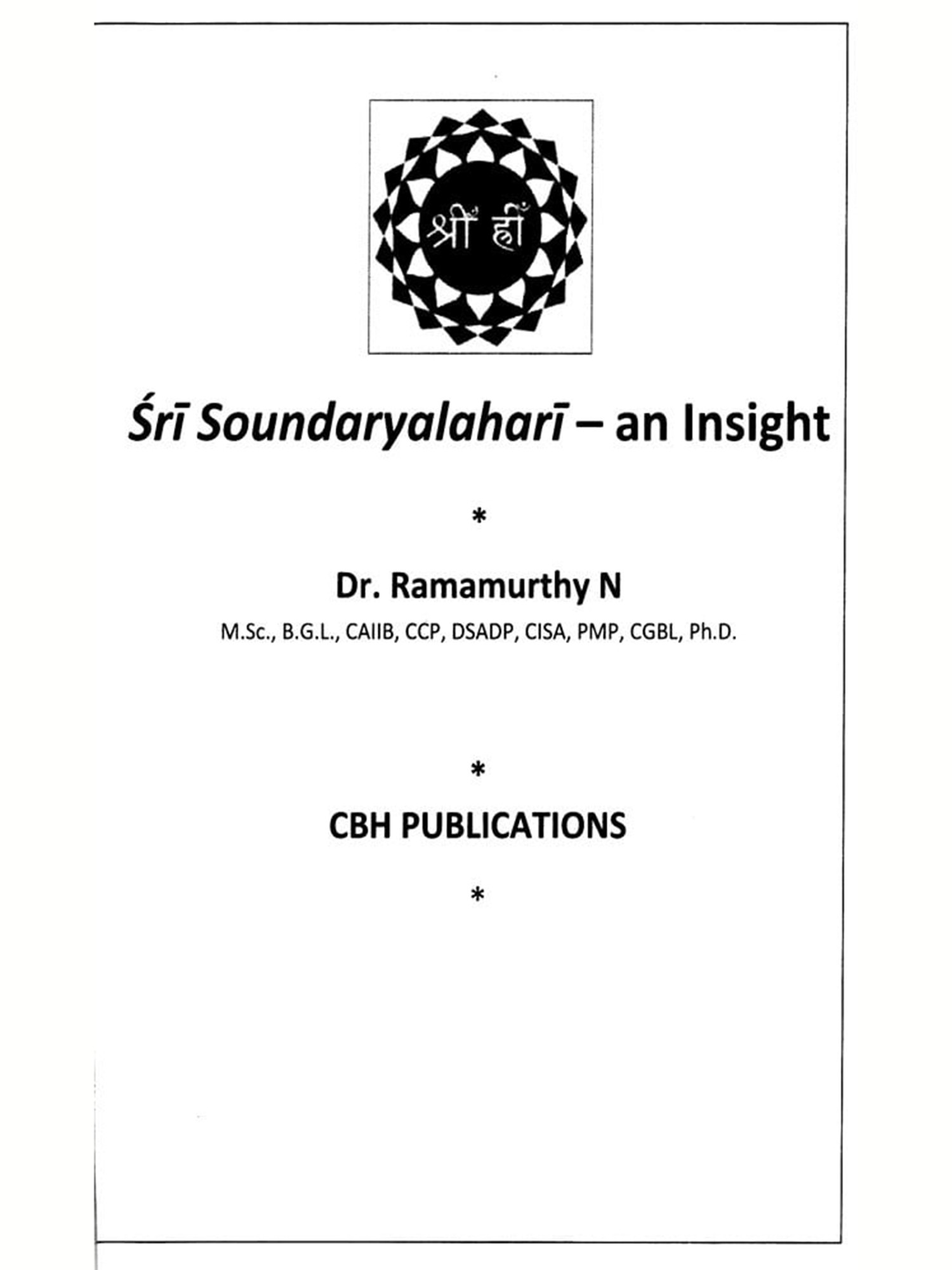 श्रीँ ह्रीँ

Śrī Soundaryalaharī – an Insight

*

Dr. Ramamurthy N

M.Sc., B.G.L., CAIIB, CCP, DSADP, CISA, PMP, CGBL, Ph.D.

*

CBH PUBLICATIONS

*